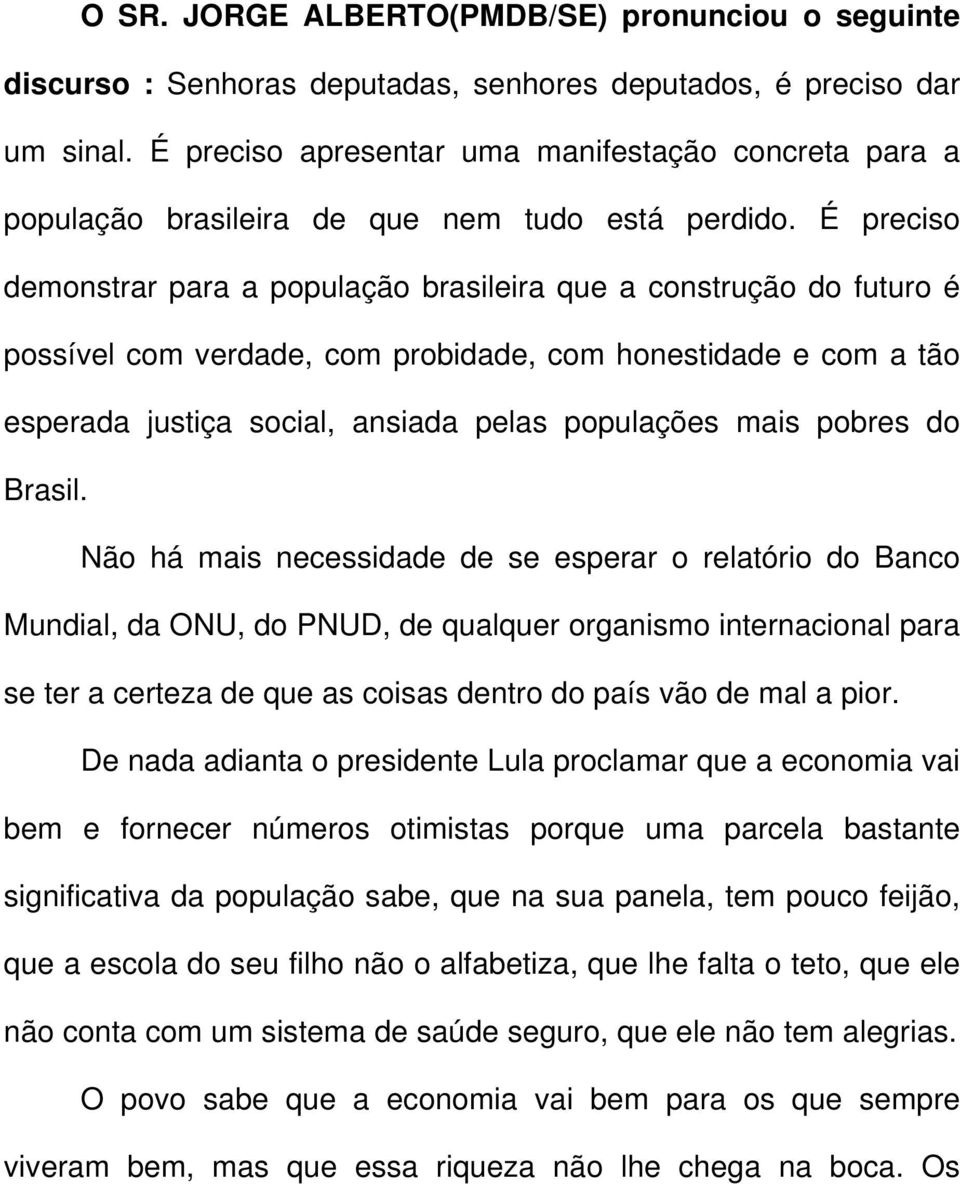 O SR. JORGE ALBERTO(PMDB/SE) pronunciou o seguinte discurso : Senhoras deputadas, senhores deputados, é preciso dar um sinal. É preciso apresentar uma manifestação concreta para a população brasileira de que nem tudo está perdido. É preciso demonstrar para a população brasileira que a construção do futuro é possível com verdade, com probidade, com honestidade e com a tão esperada justiça social, ansiada pelas populações mais pobres do Brasil.

Não há mais necessidade de se esperar o relatório do Banco Mundial, da ONU, do PNUD, de qualquer organismo internacional para se ter a certeza de que as coisas dentro do país vão de mal a pior.

De nada adianta o presidente Lula proclamar que a economia vai bem e fornecer números otimistas porque uma parcela bastante significativa da população sabe, que na sua panela, tem pouco feijão, que a escola do seu filho não o alfabetiza, que lhe falta o teto, que ele não conta com um sistema de saúde seguro, que ele não tem alegrias.

O povo sabe que a economia vai bem para os que sempre viveram bem, mas que essa riqueza não lhe chega na boca. Os